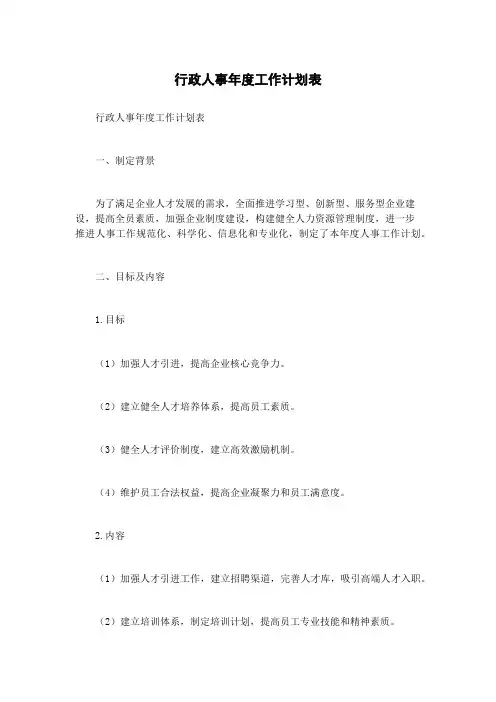 行政人事年度工作计划表

行政人事年度工作计划表

一、制定背景

为了满足企业人才发展的需求，全面推进学习型、创新型、服务型企业建设，提高全员素质，加强企业制度建设，构建健全人力资源管理制度，进一步推进人事工作规范化、科学化、信息化和专业化，制定了本年度人事工作计划。

二、目标及内容

1. 目标

（1）加强人才引进，提高企业核心竞争力。

（2）建立健全人才培养体系，提高员工素质。

（3）健全人才评价制度，建立高效激励机制。

（4）维护员工合法权益，提高企业凝聚力和员工满意度。

2. 内容

（1）加强人才引进工作，建立招聘渠道，完善人才库，吸引高端人才入职。

（2）建立培训体系，制定培训计划，提高员工专业技能和精神素质。